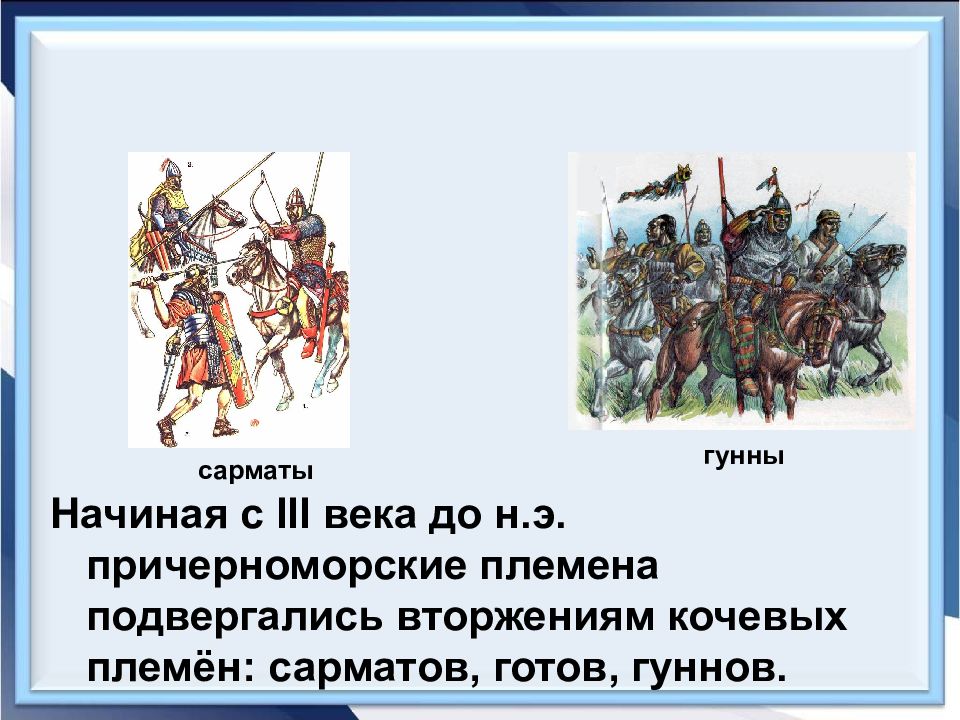 сарматы

гунны

Начиная с III века до н.э. причерноморские племена подвергались вторжениям кочевых племён: сарматов, готов, гуннов.